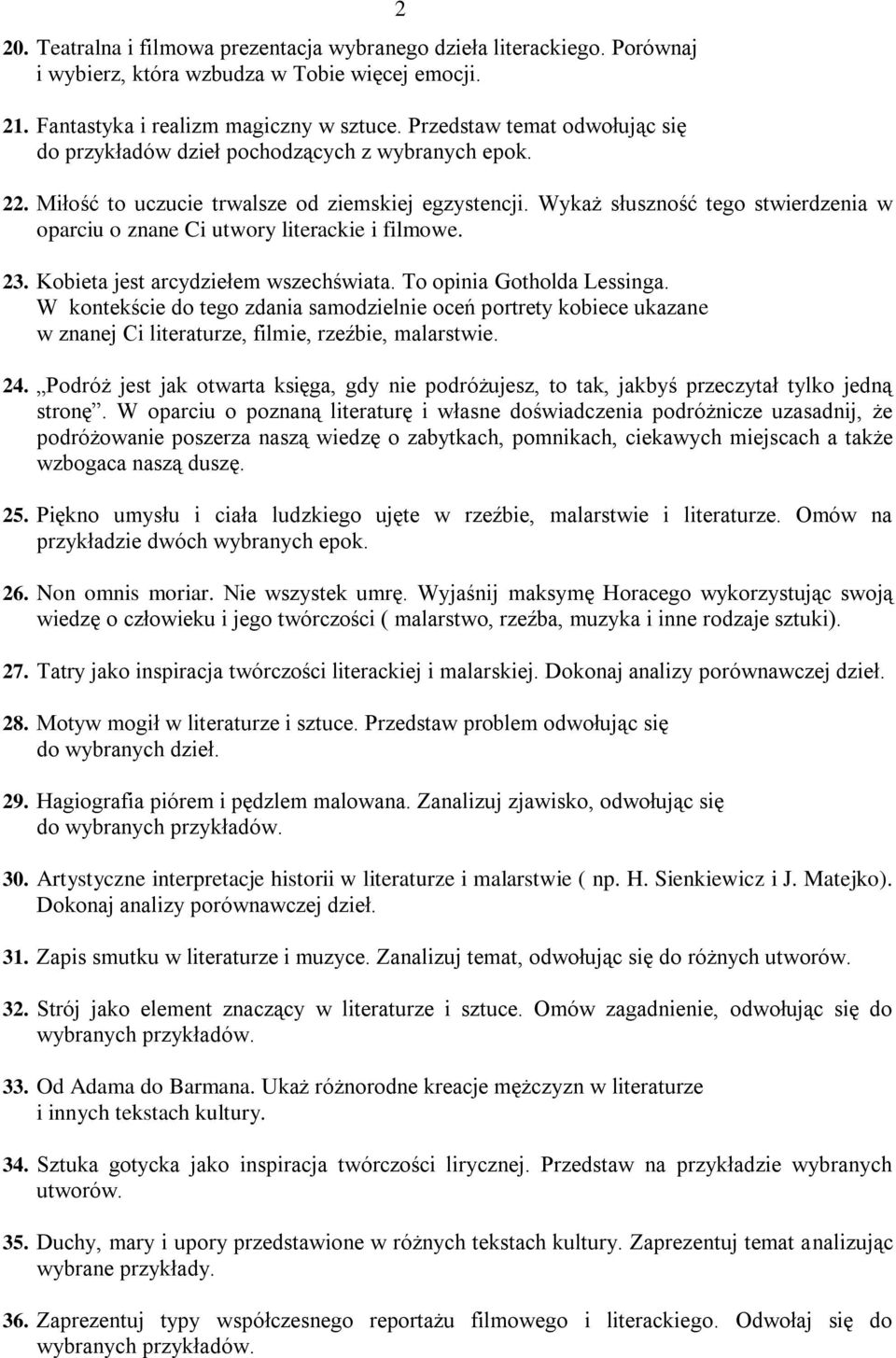 2

20. Teatralna i filmowa prezentacja wybranego dzieła literackiego. Porównaj i wybierz, która wzbudza w Tobie więcej emocji.

21. Fantastyka i realizm magiczny w sztuce. Przedstaw temat odwołując się do przykładów dzieł pochodzących z wybranych epok.

22. Miłość to uczucie trwalsze od ziemskiej egzystencji. Wykaż słuszność tego stwierdzenia w oparciu o znane Ci utwory literackie i filmowe.

23. Kobieta jest arcydziełem wszechświata. To opinia Gotholda Lessinga. W kontekście do tego zdania samodzielnie oceń portrety kobiece ukazane w znanej Ci literaturze, filmie, rzeźbie, malarstwie.

24. „Podróż jest jak otwarta księga, gdy nie podróżujesz, to tak, jakbyś przeczytał tylko jedną stronę”. W oparciu o poznaną literaturę i własne doświadczenia podróżnicze uzasadnij, że podróżowanie poszerza naszą wiedzę o zabytkach, pomnikach, ciekawych miejscach a także wzbogaca naszą duszę.

25. Piękno umysłu i ciała ludzkiego ujęte w rzeźbie, malarstwie i literaturze. Omów na przykładzie dwóch wybranych epok.

26. Non omnis moriar. Nie wszystek umrę. Wyjaśnij maksymę Horacego wykorzystując swoją wiedzę o człowieku i jego twórczości ( malarstwo, rzeźba, muzyka i inne rodzaje sztuki).

27. Tatry jako inspiracja twórczości literackiej i malarskiej. Dokonaj analizy porównawczej dzieł.

28. Motyw mogił w literaturze i sztuce. Przedstaw problem odwołując się do wybranych dzieł.

29. Hagiografia piórem i pędzlem malowana. Zanalizuj zjawisko, odwołując się do wybranych przykładów.

30. Artystyczne interpretacje historii w literaturze i malarstwie ( np. H. Sienkiewicz i J. Matejko). Dokonaj analizy porównawczej dzieł.

31. Zapis smutku w literaturze i muzyce. Zanalizuj temat, odwołując się do różnych utworów.

32. Strój jako element znaczący w literaturze i sztuce. Omów zagadnienie, odwołując się do wybranych przykładów.

33. Od Adama do Barmana. Ukaż różnorodne kreacje mężczyzn w literaturze i innych tekstach kultury.

34. Sztuka gotycka jako inspiracja twórczości lirycznej. Przedstaw na przykładzie wybranych utworów.

35. Duchy, mary i upory przedstawione w różnych tekstach kultury. Zaprezentuj temat analizując wybrane przykłady.

36. Zaprezentuj typy współczesnego reportażu filmowego i literackiego. Odwołaj się do wybranych przykładów.